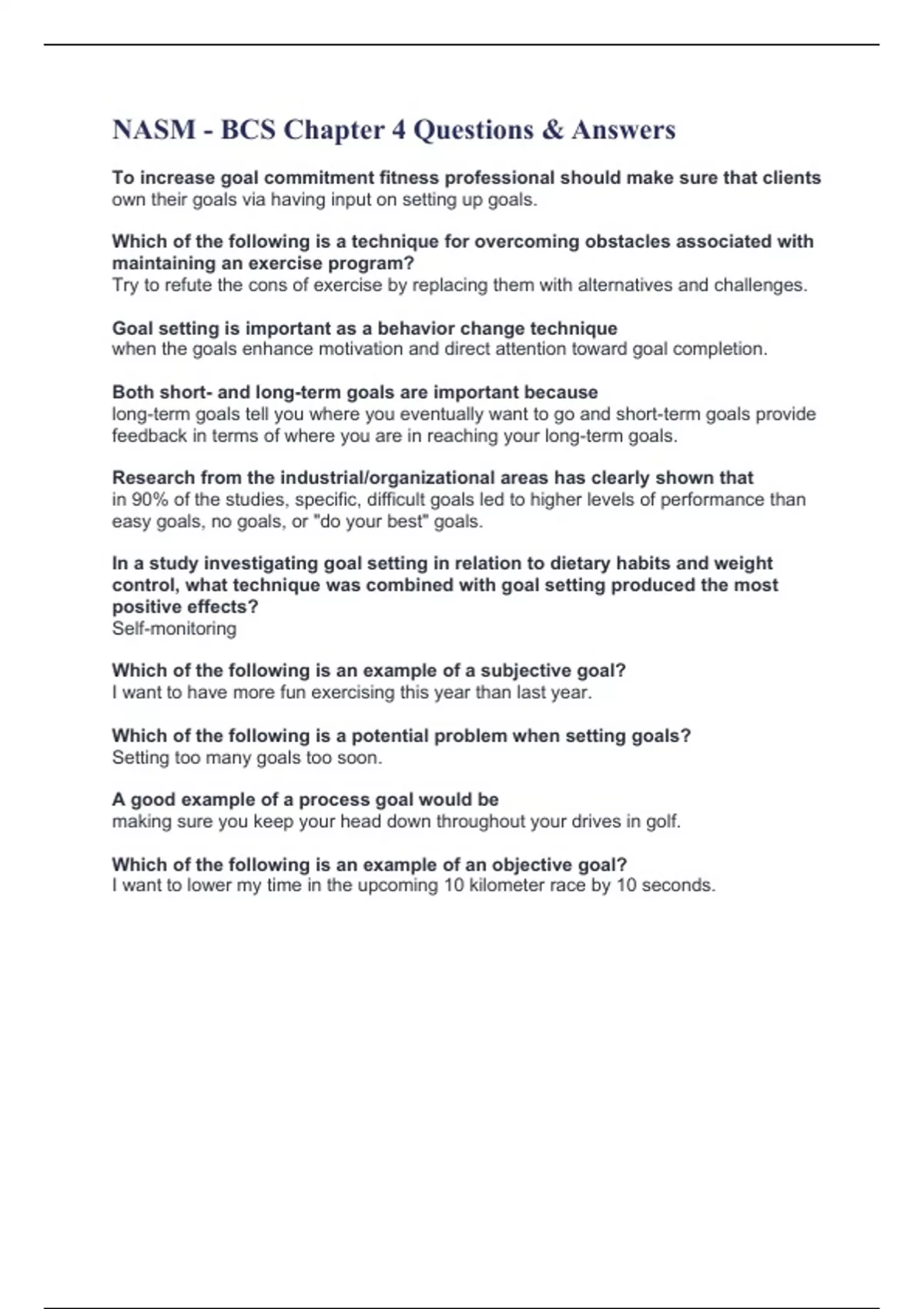 NASM - BCS Chapter 4 Questions & Answers

To increase goal commitment fitness professional should make sure that clients
own their goals via having input on setting up goals.

Which of the following is a technique for overcoming obstacles associated with maintaining an exercise program?
Try to refute the cons of exercise by replacing them with alternatives and challenges.

Goal setting is important as a behavior change technique
when the goals enhance motivation and direct attention toward goal completion.

Both short- and long-term goals are important because
long-term goals tell you where you eventually want to go and short-term goals provide feedback in terms of where you are in reaching your long-term goals.

Research from the industrial/organizational areas has clearly shown that
in 90% of the studies, specific, difficult goals led to higher levels of performance than easy goals, no goals, or "do your best" goals.

In a study investigating goal setting in relation to dietary habits and weight control, what technique was combined with goal setting produced the most positive effects?
Self-monitoring

Which of the following is an example of a subjective goal?
I want to have more fun exercising this year than last year.

Which of the following is a potential problem when setting goals?
Setting too many goals too soon.

A good example of a process goal would be
making sure you keep your head down throughout your drives in golf.

Which of the following is an example of an objective goal?
I want to lower my time in the upcoming 10 kilometer race by 10 seconds.